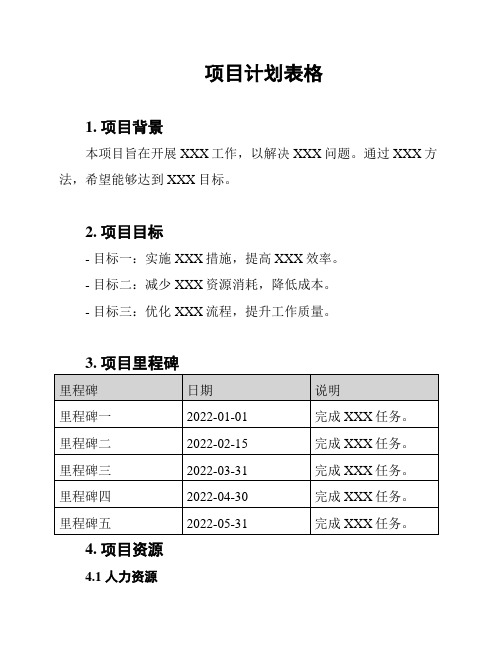 项目计划表格

1. 项目背景

本项目旨在开展 XXX 工作，以解决 XXX 问题。通过 XXX 方法，希望能够达到 XXX 目标。

2. 项目目标

- 目标一：实施 XXX 措施，提高 XXX 效率。

- 目标二：减少 XXX 资源消耗，降低成本。

- 目标三：优化 XXX 流程，提升工作质量。

3. 项目里程碑

| 里程碑 | 日期 | 说明 |
|---|---|---|
| 里程碑一 | 2022-01-01 | 完成 XXX 任务。 |
| 里程碑二 | 2022-02-15 | 完成 XXX 任务。 |
| 里程碑三 | 2022-03-31 | 完成 XXX 任务。 |
| 里程碑四 | 2022-04-30 | 完成 XXX 任务。 |
| 里程碑五 | 2022-05-31 | 完成 XXX 任务。 |

4. 项目资源

4.1 人力资源